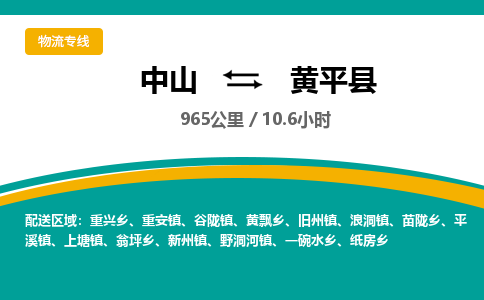 物流专线

中山 黄平县

965公里 / 10.6小时

配送区域：重兴乡、重安镇、谷陇镇、黄飘乡、旧州镇、浪洞镇、苗陇乡、平溪镇、上塘镇、翁坪乡、新州镇、野洞河镇、一碗水乡、纸房乡